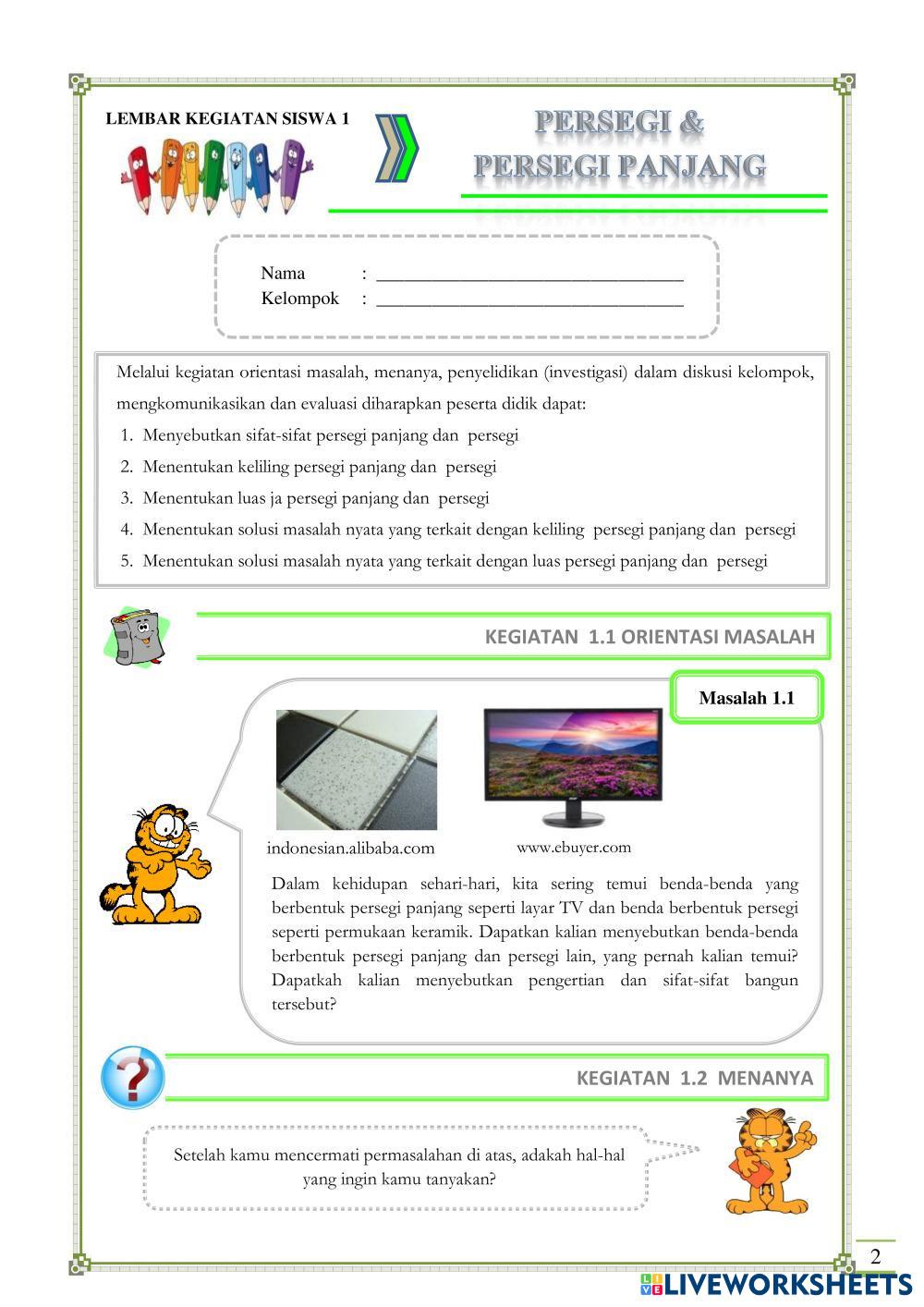 LEMBAR KEGIATAN SISWA 1

PERSEGI &
PERSEGI PANJANG

Nama : ________________________________
Kelompok : ________________________________

Melalui kegiatan orientasi masalah, menanya, penyelidikan (investigasi) dalam diskusi kelompok, mengkomunikasikan dan evaluasi diharapkan peserta didik dapat:
1. Menyebutkan sifat-sifat persegi panjang dan persegi
2. Menentukan keliling persegi panjang dan persegi
3. Menentukan luas ja persegi panjang dan persegi
4. Menentukan solusi masalah nyata yang terkait dengan keliling persegi panjang dan persegi
5. Menentukan solusi masalah nyata yang terkait dengan luas persegi panjang dan persegi

KEGIATAN 1.1 ORIENTASI MASALAH

Masalah 1.1

indonesian.alibaba.com

www.ebuyer.com

Dalam kehidupan sehari-hari, kita sering temui benda-benda yang berbentuk persegi panjang seperti layar TV dan benda berbentuk persegi seperti permukaan keramik. Dapatkan kalian menyebutkan benda-benda berbentuk persegi panjang dan persegi lain, yang pernah kalian temui? Dapatkah kalian menyebutkan pengertian dan sifat-sifat bangun tersebut?

KEGIATAN 1.2 MENANYA

Setelah kamu mencermati permasalahan di atas, adakah hal-hal yang ingin kamu tanyakan?

2

LIVEWORKSHEETS